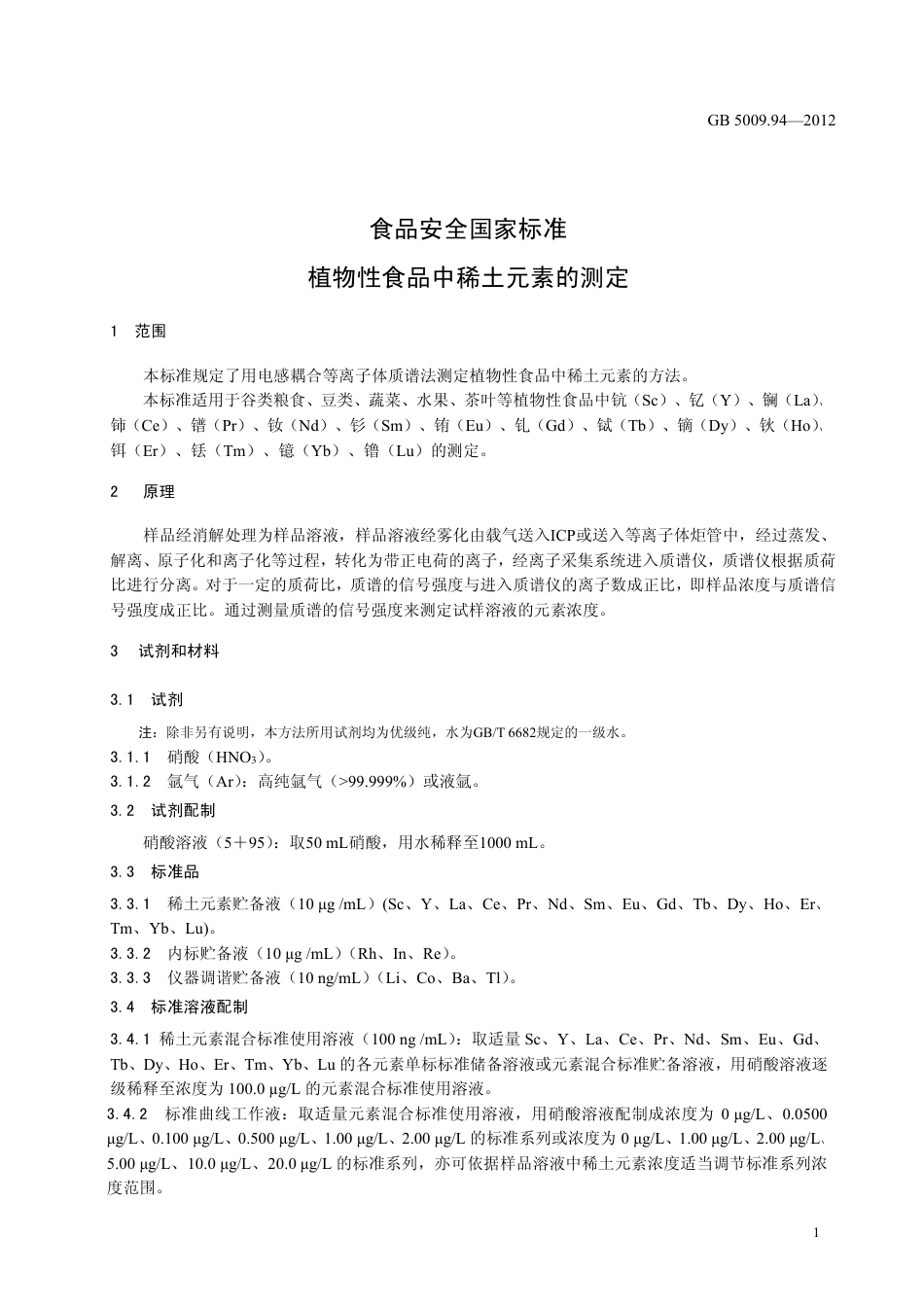 GB 5009.94—2012

食品安全国家标准

植物性食品中稀土元素的测定

1 范围

本标准规定了用电感耦合等离子体质谱法测定植物性食品中稀土元素的方法。

本标准适用于谷类粮食、豆类、蔬菜、水果、茶叶等植物性食品中钪（Sc）、钇（Y）、镧（La）、铈（Ce）、镨（Pr）、钕（Nd）、钐（Sm）、铕（Eu）、钆（Gd）、铽（Tb）、镝（Dy）、钬（Ho）、铒（Er）、铥（Tm）、镱（Yb）、镥（Lu）的测定。

2 原理

样品经消解处理为样品溶液，样品溶液经雾化由载气送入ICP或送入等离子体炬管中，经过蒸发、解离、原子化和离子化等过程，转化为带正电荷的离子，经离子采集系统进入质谱仪，质谱仪根据质荷比进行分离。对于一定的质荷比，质谱的信号强度与进入质谱仪的离子数成正比，即样品浓度与质谱信号强度成正比。通过测量质谱的信号强度来测定试样溶液的元素浓度。

3 试剂和材料

3.1 试剂

注：除非另有说明，本方法所用试剂均为优级纯，水为GB/T 6682规定的一级水。

3.1.1 硝酸（$HNO_3$）。

3.1.2 氩气（Ar）：高纯氩气（>99.999%）或液氩。

3.2 试剂配制

硝酸溶液（5＋95）：取50 mL硝酸，用水稀释至1000 mL。

3.3 标准品

3.3.1 稀土元素贮备液（10 μg /mL）(Sc、Y、La、Ce、Pr、Nd、Sm、Eu、Gd、Tb、Dy、Ho、Er、Tm、Yb、Lu)。

3.3.2 内标贮备液（10 μg /mL）（Rh、In、Re）。

3.3.3 仪器调谐贮备液（10 ng/mL）（Li、Co、Ba、Tl）。

3.4 标准溶液配制

3.4.1 稀土元素混合标准使用溶液（100 ng /mL）：取适量 Sc、Y、La、Ce、Pr、Nd、Sm、Eu、Gd、Tb、Dy、Ho、Er、Tm、Yb、Lu 的各元素单标标准储备溶液或元素混合标准贮备溶液，用硝酸溶液逐级稀释至浓度为 100.0 μg/L 的元素混合标准使用溶液。

3.4.2 标准曲线工作液：取适量元素混合标准使用溶液，用硝酸溶液配制成浓度为 0 μg/L、0.0500 μg/L、0.100 μg/L、0.500 μg/L、1.00 μg/L、2.00 μg/L 的标准系列或浓度为 0 μg/L、1.00 μg/L、2.00 μg/L、5.00 μg/L、10.0 μg/L、20.0 μg/L 的标准系列，亦可依据样品溶液中稀土元素浓度适当调节标准系列浓度范围。

1